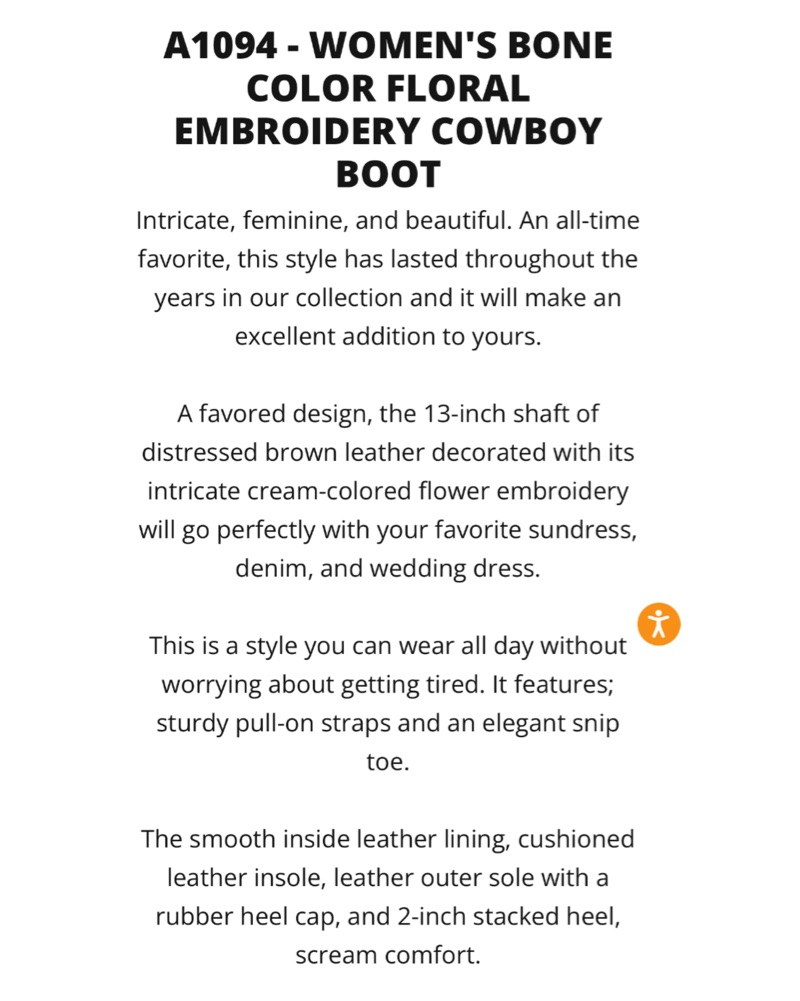 A1094 - WOMEN'S BONE COLOR FLORAL EMBROIDERY COWBOY BOOT

Intricate, feminine, and beautiful. An all-time favorite, this style has lasted throughout the years in our collection and it will make an excellent addition to yours.

A favored design, the 13-inch shaft of distressed brown leather decorated with its intricate cream-colored flower embroidery will go perfectly with your favorite sundress, denim, and wedding dress.

This is a style you can wear all day without worrying about getting tired. It features; sturdy pull-on straps and an elegant snip toe.

The smooth inside leather lining, cushioned leather insole, leather outer sole with a rubber heel cap, and 2-inch stacked heel, scream comfort.